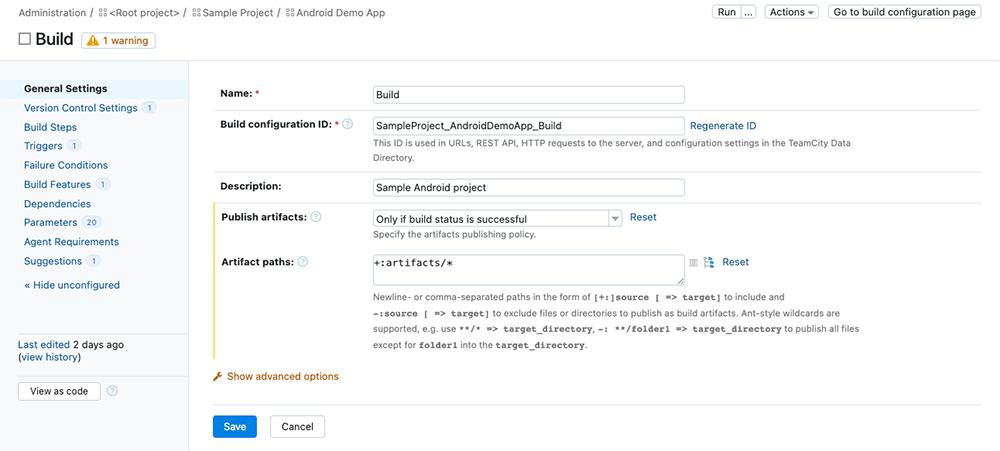 Administration / <Root project> / Sample Project / Android Demo App

Run ... Actions Go to build configuration page

Build 1 warning

General Settings
Version Control Settings 1
Build Steps
Triggers 1
Failure Conditions
Build Features 1
Dependencies
Parameters 20
Agent Requirements
Suggestions 1
« Hide unconfigured

Last edited 2 days ago (view history)

View as code

Name: * Build

Build configuration ID: * SampleProject_AndroidDemoApp_Build Regenerate ID
This ID is used in URLs, REST API, HTTP requests to the server, and configuration settings in the TeamCity Data Directory.

Description: Sample Android project

Publish artifacts: Only if build status is successful Reset
Specify the artifacts publishing policy.

Artifact paths: +:artifacts/* Reset
Newline- or comma-separated paths in the form of [+:]source [ => target] to include and -:source [ => target] to exclude files or directories to publish as build artifacts. Ant-style wildcards are supported, e.g. use **/* => target_directory, -: **/folder1 => target_directory to publish all files except for folder1 into the target_directory.

Show advanced options

Save Cancel